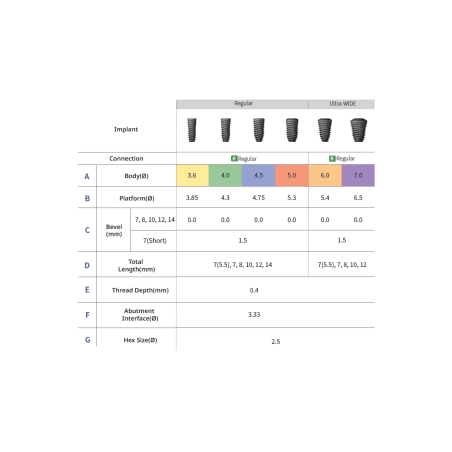 | | | | Regular | | | | Ultra-WIDE | |
|---|---|---|---|---|---|---|---|---|
| | Implant | | | | | | | |
| | Connection | | R Regular | | | | R Regular | |
| A | Body(Ø) | | 3.6 | 4.0 | 4.5 | 5.0 | 6.0 | 7.0 |
| B | Platform(Ø) | | 3.85 | 4.3 | 4.75 | 5.3 | 5.4 | 6.5 |
| C | Bevel (mm) | 7, 8, 10, 12, 14 | 0.0 | 0.0 | 0.0 | 0.0 | 0.0 | 0.0 |
| | | 7(Short) | 1.5 | | | | 1.5 | |
| D | Total Length(mm) | | 7(5.5), 7, 8, 10, 12, 14 | | | | 7(5.5), 7, 8, 10, 12 | |
| E | Thread Depth(mm) | | 0.4 | | | | | |
| F | Abutment Interface(Ø) | | 3.33 | | | | | |
| G | Hex Size(Ø) | | 2.5 | | | | | |